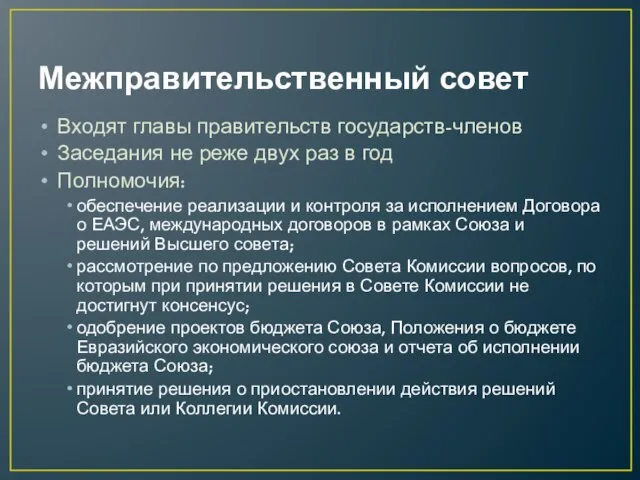 Межправительственный совет

• Входят главы правительств государств-членов
• Заседания не реже двух раз в год
• Полномочия:
  • обеспечение реализации и контроля за исполнением Договора о ЕАЭС, международных договоров в рамках Союза и решений Высшего совета;
  • рассмотрение по предложению Совета Комиссии вопросов, по которым при принятии решения в Совете Комиссии не достигнут консенсус;
  • одобрение проектов бюджета Союза, Положения о бюджете Евразийского экономического союза и отчета об исполнении бюджета Союза;
  • принятие решения о приостановлении действия решений Совета или Коллегии Комиссии.